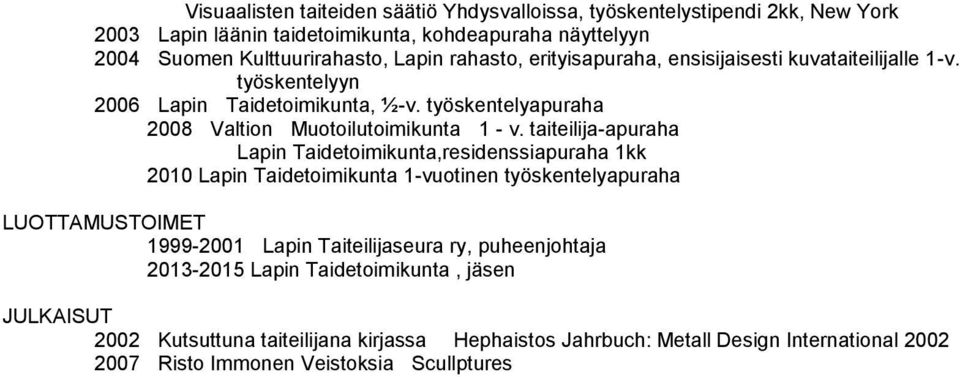 Visuaalisten taiteiden säätiö Yhdysvalloissa, työskentelystipendi 2kk, New York
2003 Lapin läänin taidetoimikunta, kohdeapuraha näyttelyyn
2004 Suomen Kulttuurirahasto, Lapin rahasto, erityisapuraha, ensisijaisesti kuvataiteilijalle 1-v. työskentelyyn
2006 Lapin Taidetoimikunta, ½-v. työskentelyapuraha
2008 Valtion Muotoilutoimikunta 1 - v. taiteilija-apuraha
Lapin Taidetoimikunta,residenssiapuraha 1kk
2010 Lapin Taidetoimikunta 1-vuotinen työskentelyapuraha

LUOTTAMUSTOIMET
1999-2001 Lapin Taiteilijaseura ry, puheenjohtaja
2013-2015 Lapin Taidetoimikunta , jäsen

JULKAISUT
2002 Kutsuttuna taiteilijana kirjassa Hephaistos Jahrbuch: Metall Design International 2002
2007 Risto Immonen Veistoksia Scullptures